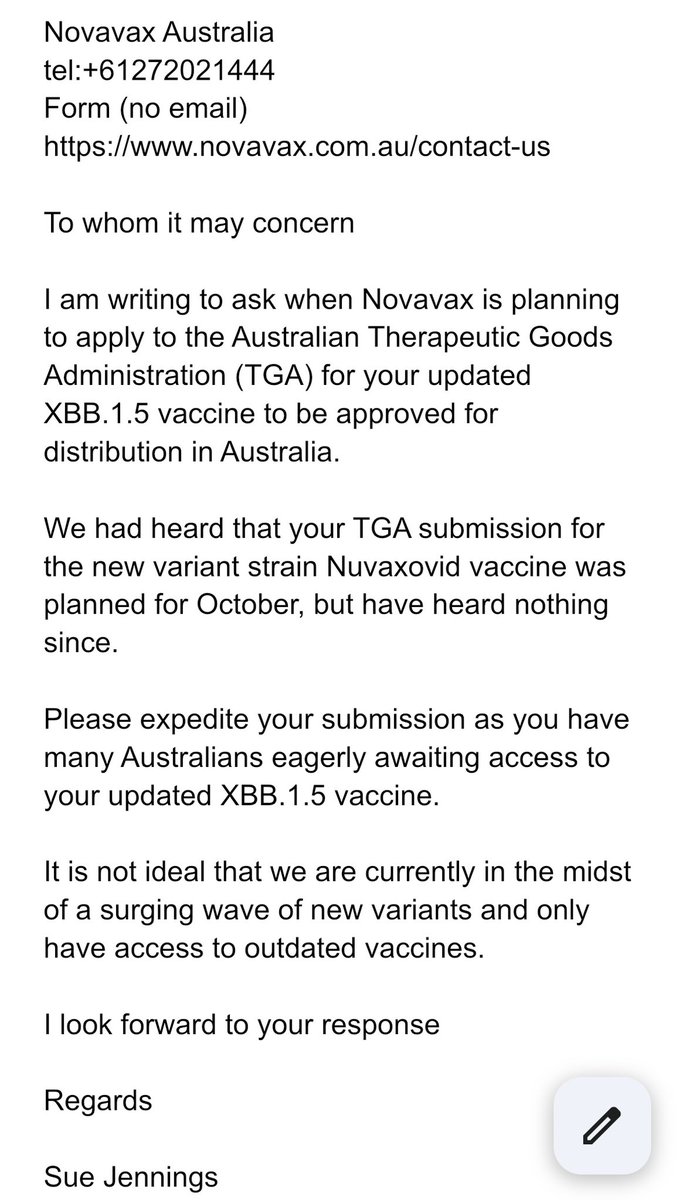 Novavax Australia
tel:+61272021444
Form (no email)
https://www.novavax.com.au/contact-us

To whom it may concern

I am writing to ask when Novavax is planning to apply to the Australian Therapeutic Goods Administration (TGA) for your updated XBB.1.5 vaccine to be approved for distribution in Australia.

We had heard that your TGA submission for the new variant strain Nuvaxovid vaccine was planned for October, but have heard nothing since.

Please expedite your submission as you have many Australians eagerly awaiting access to your updated XBB.1.5 vaccine.

It is not ideal that we are currently in the midst of a surging wave of new variants and only have access to outdated vaccines.

I look forward to your response

Regards

Sue Jennings